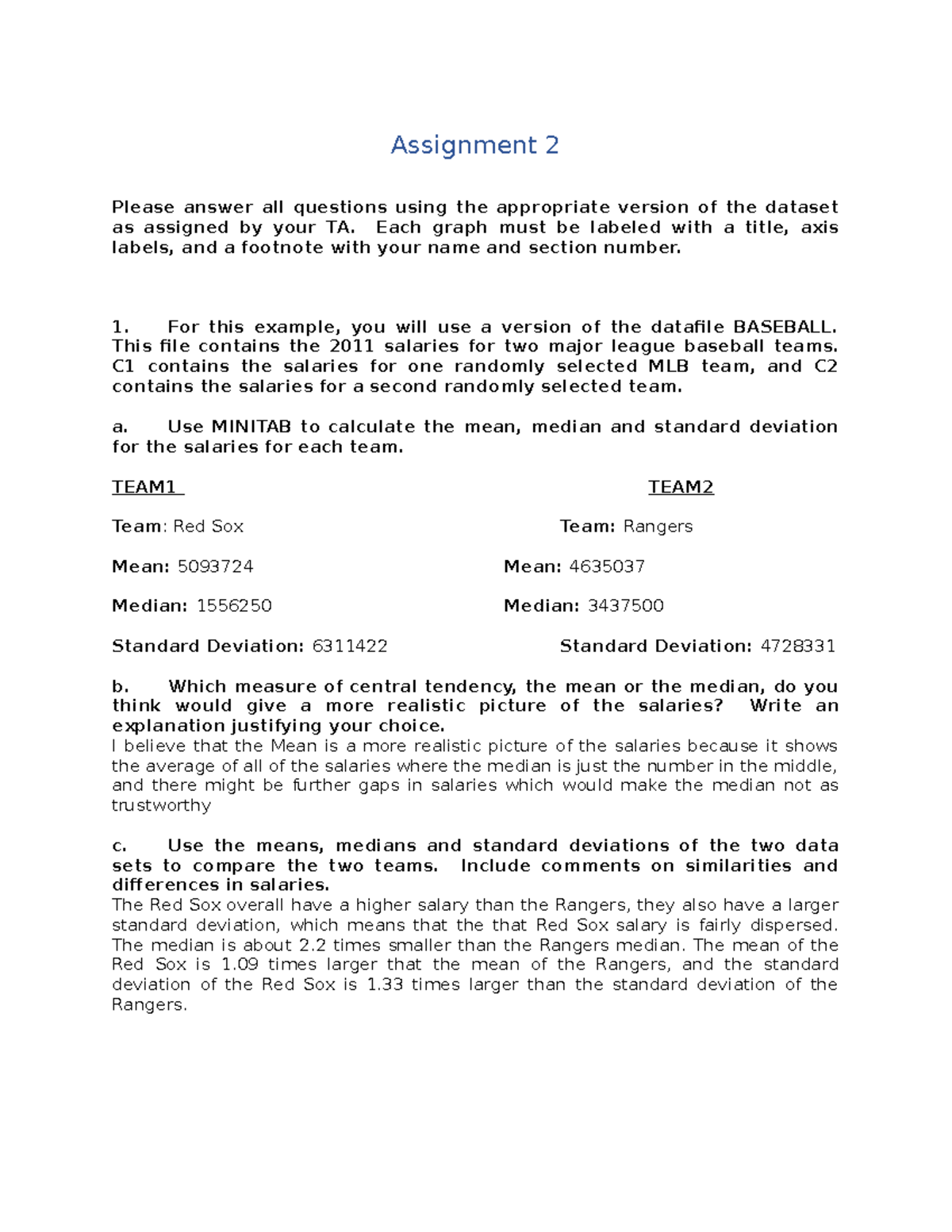 Assignment 2

Please answer all questions using the appropriate version of the dataset as assigned by your TA. Each graph must be labeled with a title, axis labels, and a footnote with your name and section number.

1. For this example, you will use a version of the datafile BASEBALL. This file contains the 2011 salaries for two major league baseball teams. C1 contains the salaries for one randomly selected MLB team, and C2 contains the salaries for a second randomly selected team.

a. Use MINITAB to calculate the mean, median and standard deviation for the salaries for each team.

TEAM1

Team: Red Sox

Mean: 5093724

Median: 1556250

Standard Deviation: 6311422

TEAM2

Team: Rangers

Mean: 4635037

Median: 3437500

Standard Deviation: 4728331

b. Which measure of central tendency, the mean or the median, do you think would give a more realistic picture of the salaries? Write an explanation justifying your choice.
I believe that the Mean is a more realistic picture of the salaries because it shows the average of all of the salaries where the median is just the number in the middle, and there might be further gaps in salaries which would make the median not as trustworthy

c. Use the means, medians and standard deviations of the two data sets to compare the two teams. Include comments on similarities and differences in salaries.
The Red Sox overall have a higher salary than the Rangers, they also have a larger standard deviation, which means that the that Red Sox salary is fairly dispersed. The median is about 2.2 times smaller than the Rangers median. The mean of the Red Sox is 1.09 times larger that the mean of the Rangers, and the standard deviation of the Red Sox is 1.33 times larger than the standard deviation of the Rangers.